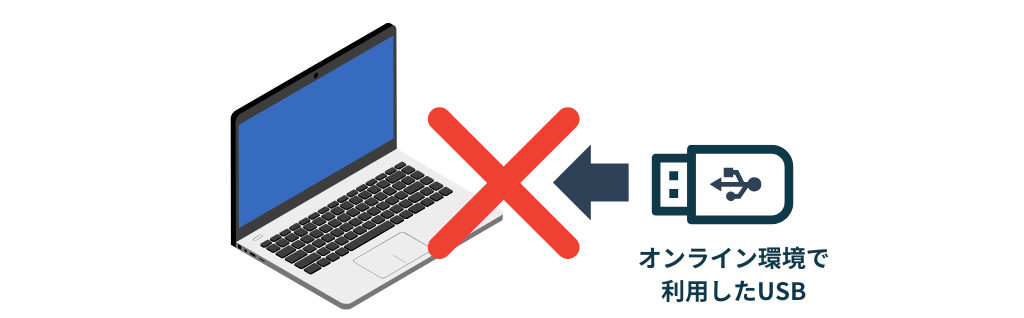 オンライン環境で
利用したUSB